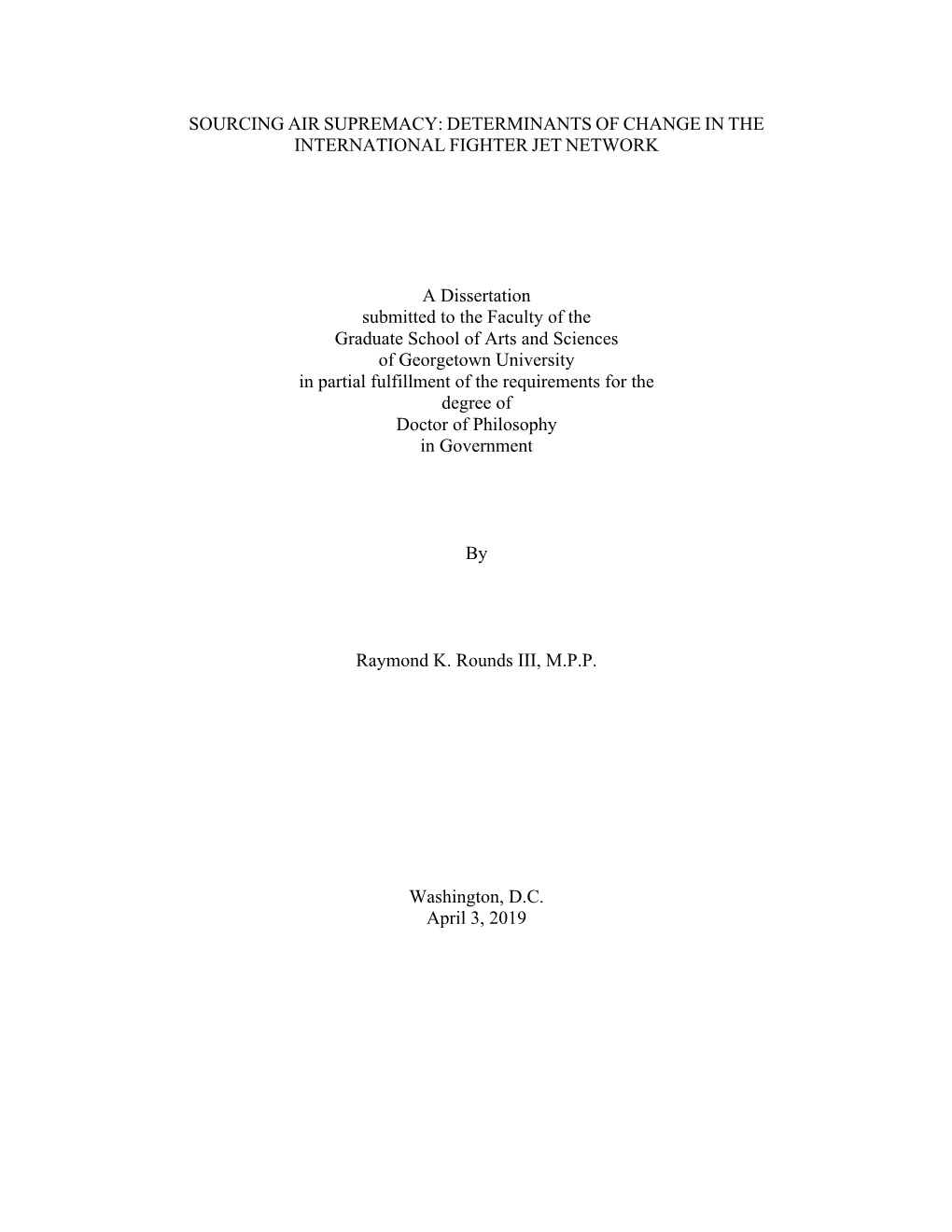 SOURCING AIR SUPREMACY: DETERMINANTS OF CHANGE IN THE INTERNATIONAL FIGHTER JET NETWORK

A Dissertation
submitted to the Faculty of the
Graduate School of Arts and Sciences
of Georgetown University
in partial fulfillment of the requirements for the
degree of
Doctor of Philosophy
in Government

By

Raymond K. Rounds III, M.P.P.

Washington, D.C.
April 3, 2019